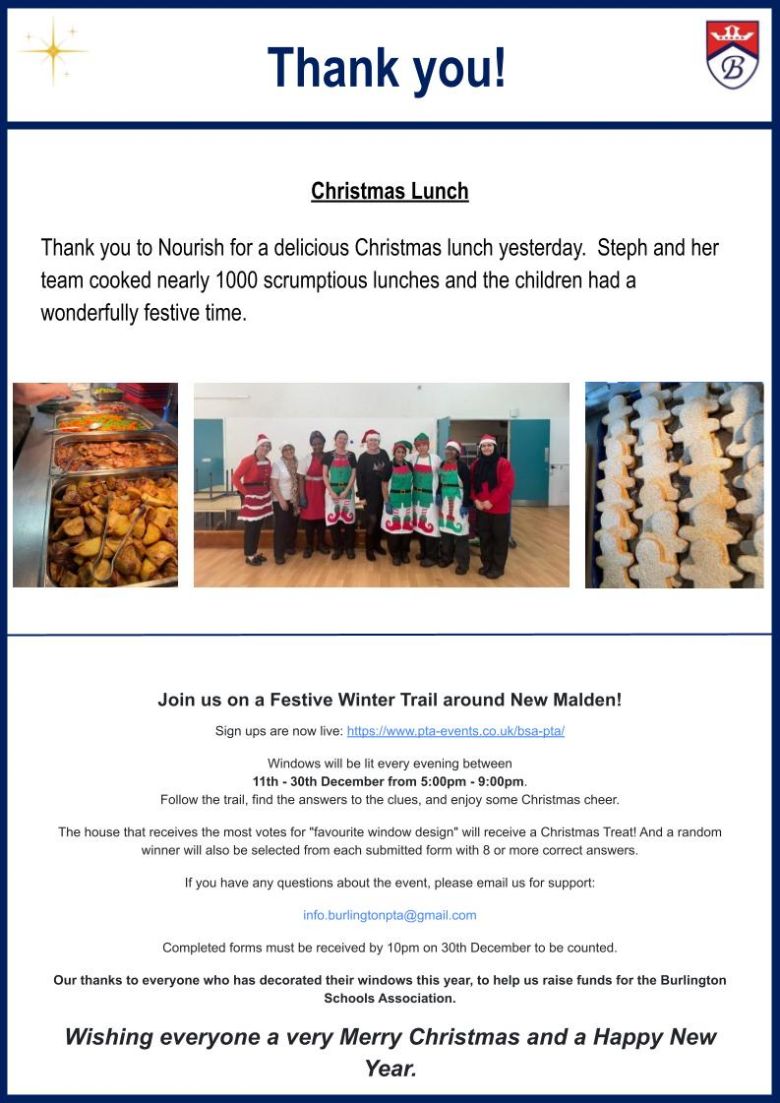 Thank you!

B

Christmas Lunch

Thank you to Nourish for a delicious Christmas lunch yesterday. Steph and her team cooked nearly 1000 scrumptious lunches and the children had a wonderfully festive time.

Join us on a Festive Winter Trail around New Malden!

Sign ups are now live: https://www.pta-events.co.uk/bsa-pta/

Windows will be lit every evening between
11th - 30th December from 5:00pm - 9:00pm.
Follow the trail, find the answers to the clues, and enjoy some Christmas cheer.

The house that receives the most votes for "favourite window design" will receive a Christmas Treat! And a random winner will also be selected from each submitted form with 8 or more correct answers.

If you have any questions about the event, please email us for support:

info.burlingtonpta@gmail.com

Completed forms must be received by 10pm on 30th December to be counted.

Our thanks to everyone who has decorated their windows this year, to help us raise funds for the Burlington Schools Association.

Wishing everyone a very Merry Christmas and a Happy New Year.